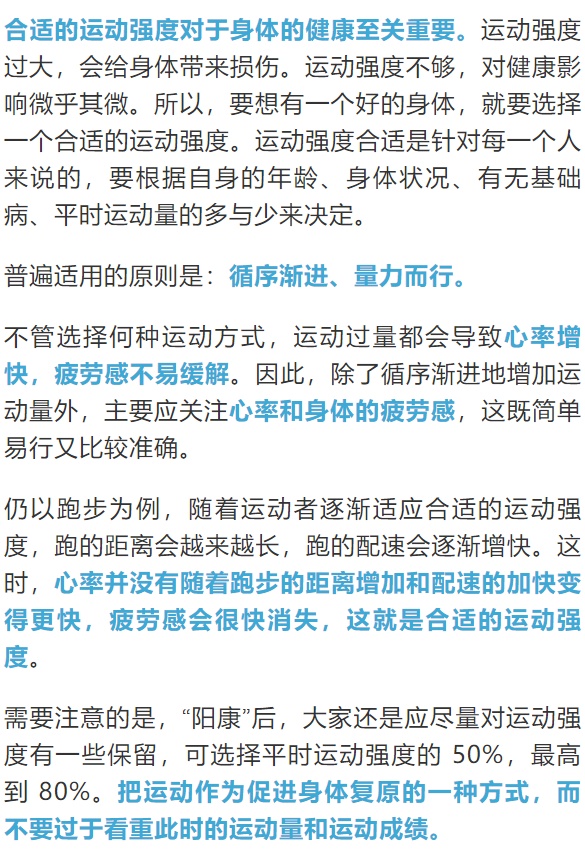 合适的运动强度对于身体的健康至关重要。运动强度过大，会给身体带来损伤。运动强度不够，对健康影响微乎其微。所以，要想有一个好的身体，就要选择一个合适的运动强度。运动强度合适是针对每一个人来说的，要根据自身的年龄、身体状况、有无基础病、平时运动量的多与少来决定。

普遍适用的原则是：循序渐进、量力而行。

不管选择何种运动方式，运动过量都会导致心率增快，疲劳感不易缓解。因此，除了循序渐进地增加运动量外，主要应关注心率和身体的疲劳感，这既简单易行又比较准确。

仍以跑步为例，随着运动者逐渐适应合适的运动强度，跑的距离会越来越长，跑的配速会逐渐增快。这时，心率并没有随着跑步的距离增加和配速的加快变得更快，疲劳感会很快消失，这就是合适的运动强度。

需要注意的是，“阳康”后，大家还是应尽量对运动强度有一些保留，可选择平时运动强度的 50%，最高到 80%。把运动作为促进身体复原的一种方式，而不要过于看重此时的运动量和运动成绩。